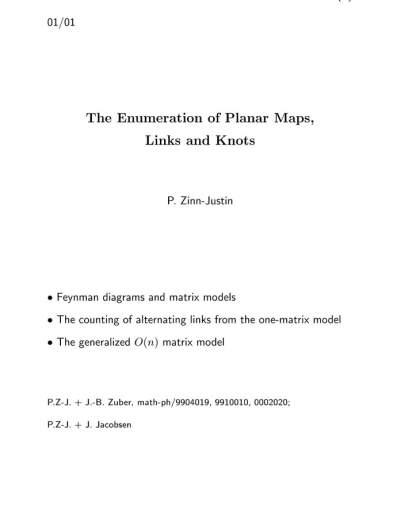 01/01

The Enumeration of Planar Maps, Links and Knots

P. Zinn-Justin

• Feynman diagrams and matrix models

• The counting of alternating links from the one-matrix model

• The generalized $O(n)$ matrix model

P.Z-J. + J.-B. Zuber, math-ph/9904019, 9910010, 0002020;

P.Z-J. + J. Jacobsen